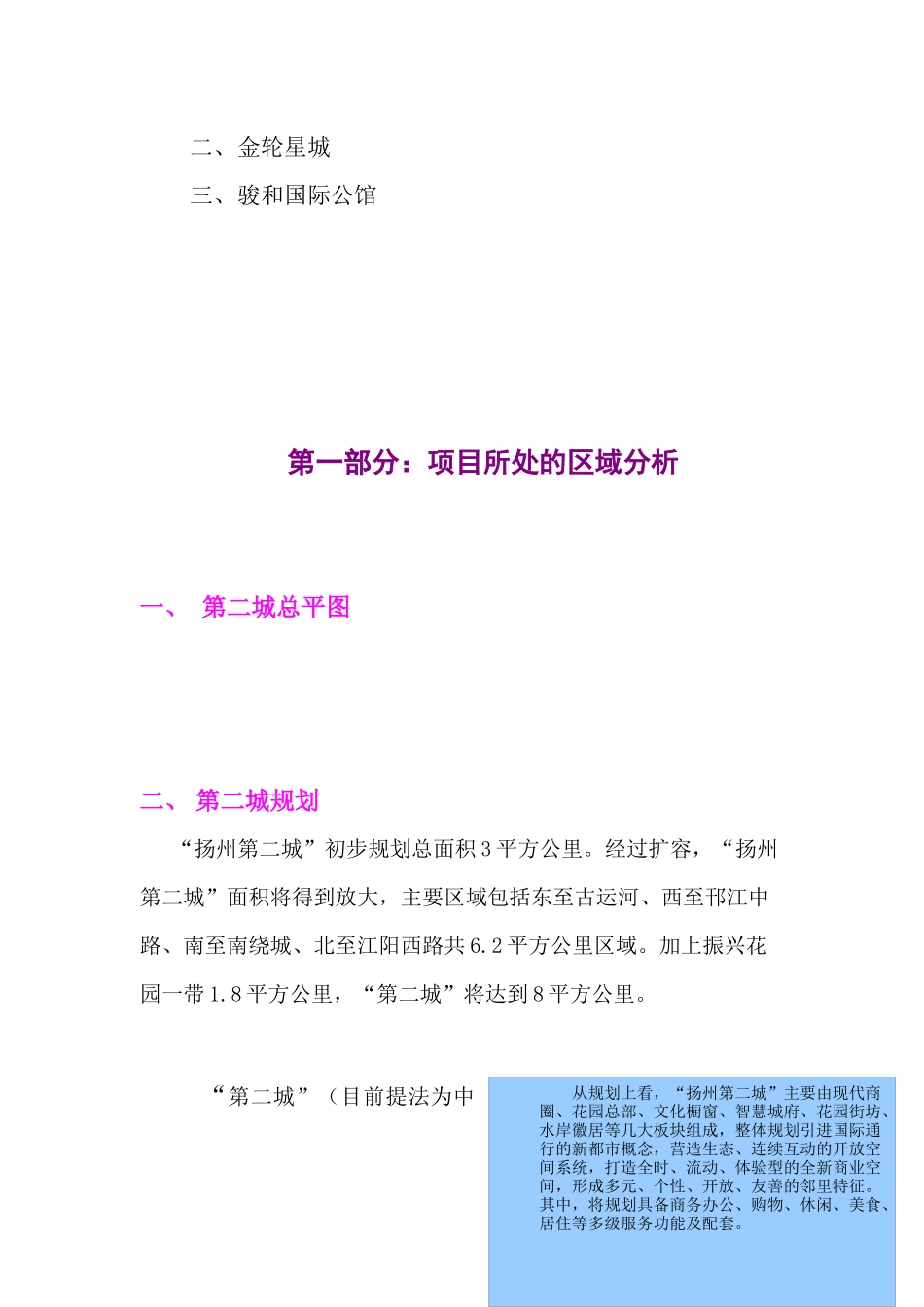 二、金轮星城

三、骏和国际公馆

第一部分：项目所处的区域分析

一、 第二城总平图

二、 第二城规划

“扬州第二城”初步规划总面积3平方公里。经过扩容，“扬州第二城”面积将得到放大，主要区域包括东至古运河、西至邗江中路、南至南绕城、北至江阳西路共6.2平方公里区域。加上振兴花园一带1.8平方公里，“第二城”将达到8平方公里。

“第二城”（目前提法为中

从规划上看，“扬州第二城”主要由现代商圈、花园总部、文化橱窗、智慧城府、花园街坊、水岸徽居等几大板块组成，整体规划引进国际通行的新都市概念，营造生态、连续互动的开放空间系统，打造全时、流动、体验型的全新商业空间，形成多元、个性、开放、友善的邻里特征。其中，将规划具备商务办公、购物、休闲、美食、居住等多级服务功能及配套。